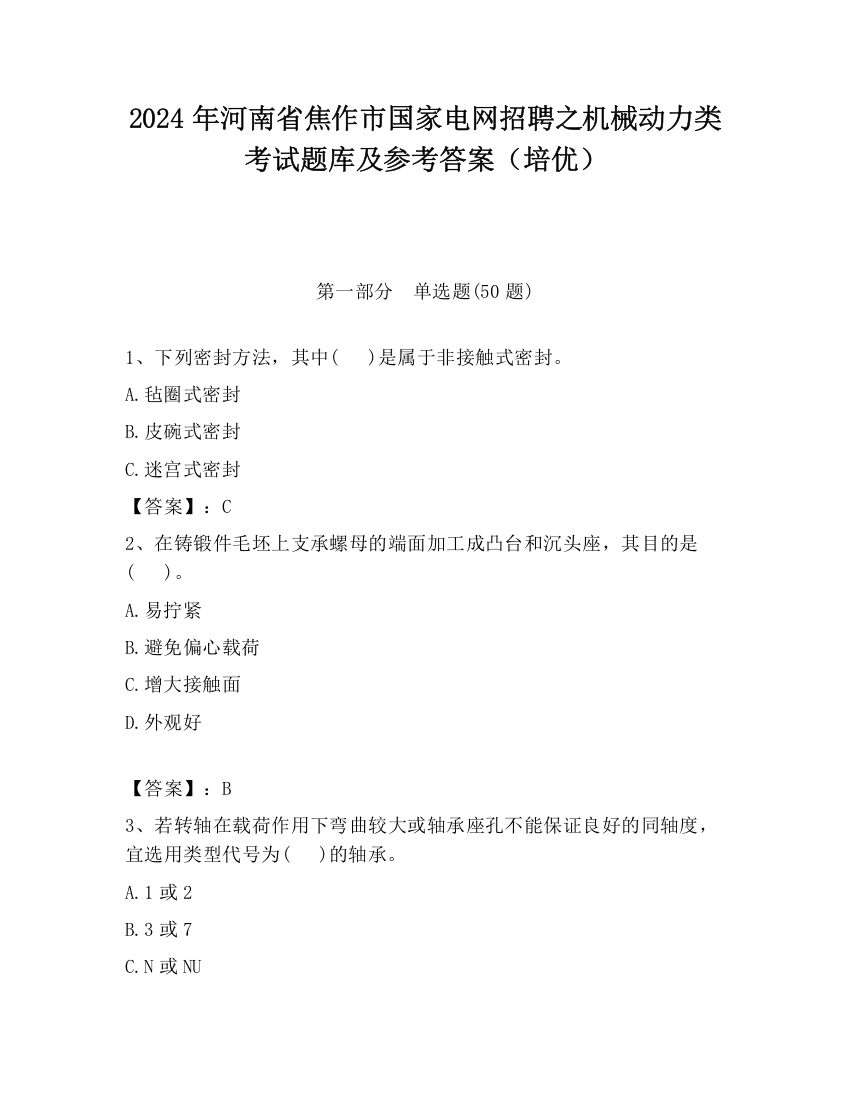 2024 年河南省焦作市国家电网招聘之机械动力类考试题库及参考答案（培优）

第一部分　单选题(50 题)

1、下列密封方法，其中(　　)是属于非接触式密封。

A.毡圈式密封

B.皮碗式密封

C.迷宫式密封

【答案】：C

2、在铸锻件毛坯上支承螺母的端面加工成凸台和沉头座，其目的是(　　)。

A.易拧紧

B.避免偏心载荷

C.增大接触面

D.外观好

【答案】：B

3、若转轴在载荷作用下弯曲较大或轴承座孔不能保证良好的同轴度，宜选用类型代号为(　　)的轴承。

A.1 或 2

B.3 或 7

C.N 或 NU